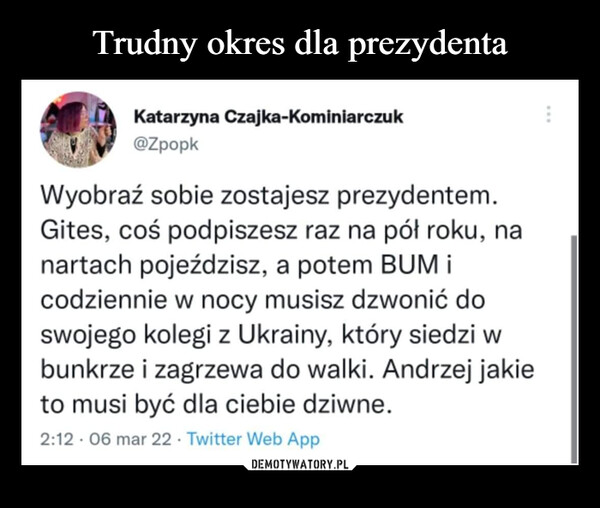 Trudny okres dla prezydenta

Katarzyna Czajka-Kominiarczuk
@Zpopk

Wyobraź sobie zostajesz prezydentem. Gites, coś podpiszesz raz na pół roku, na nartach pojeździsz, a potem BUM i codziennie w nocy musisz dzwonić do swojego kolegi z Ukrainy, który siedzi w bunkrze i zagrzewa do walki. Andrzej jakie to musi być dla ciebie dziwne.

2:12 · 06 mar 22 · Twitter Web App

DEMOTYWATORY.PL